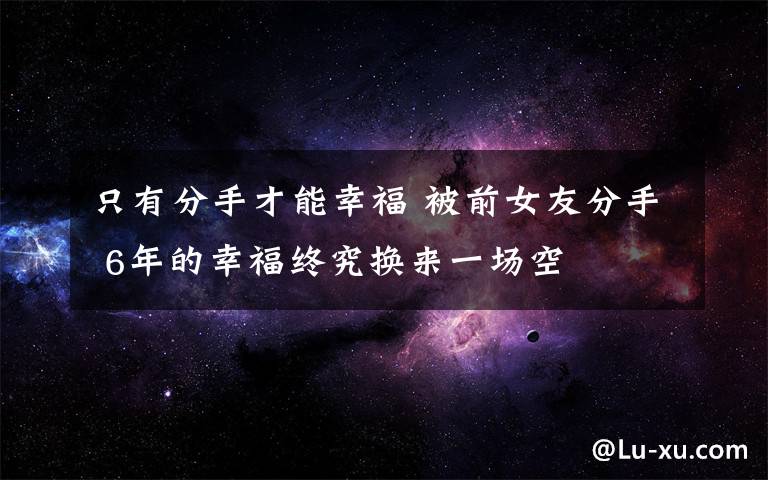 只有分手才能幸福 被前女友分手 6年的幸福终究换来一场空

@Lu-xu.com